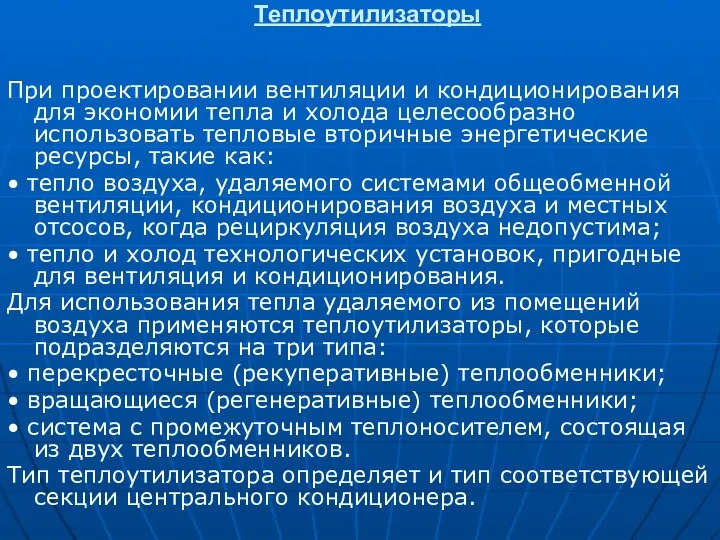 Теплоутилизаторы

При проектировании вентиляции и кондиционирования для экономии тепла и холода целесообразно использовать тепловые вторичные энергетические ресурсы, такие как:

• тепло воздуха, удаляемого системами общеобменной вентиляции, кондиционирования воздуха и местных отсосов, когда рециркуляция воздуха недопустима;

• тепло и холод технологических установок, пригодные для вентиляция и кондиционирования.

Для использования тепла удаляемого из помещений воздуха применяются теплоутилизаторы, которые подразделяются на три типа:

• перекресточные (рекуперативные) теплообменники;

• вращающиеся (регенеративные) теплообменники;

• система с промежуточным теплоносителем, состоящая из двух теплообменников.

Тип теплоутилизатора определяет и тип соответствующей секции центрального кондиционера.